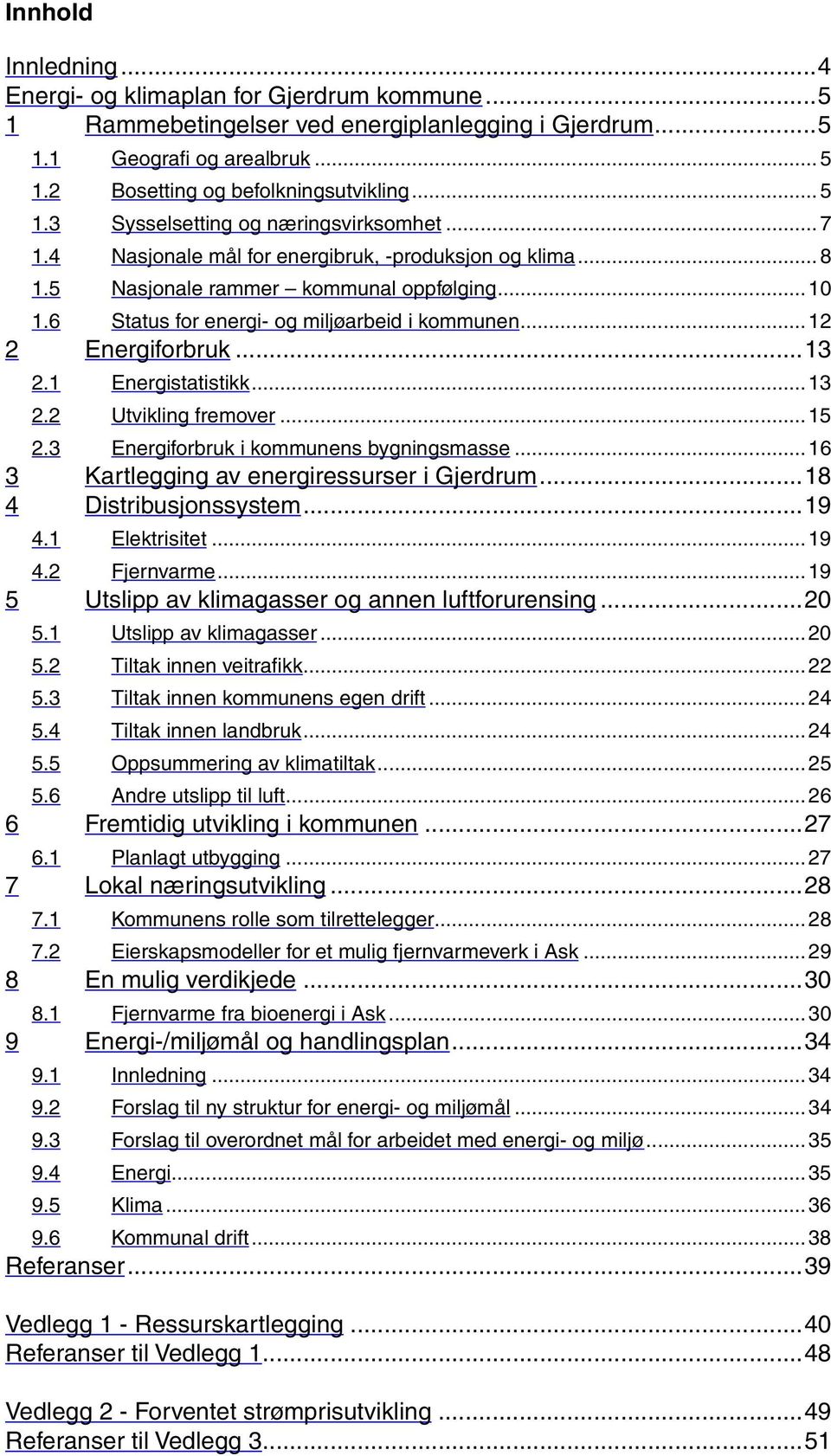 Innhold

Innledning ... 4
Energi- og klimaplan for Gjerdrum kommune ... 5
1 Rammebetingelser ved energiplanlegging i Gjerdrum ... 5
1.1 Geografi og arealbruk ... 5
1.2 Bosetting og befolkningsutvikling ... 5
1.3 Sysselsetting og næringsvirksomhet ... 7
1.4 Nasjonale mål for energibruk, -produksjon og klima ... 8
1.5 Nasjonale rammer – kommunal oppfølging ... 10
1.6 Status for energi- og miljøarbeid i kommunen ... 12
2 Energiforbruk ... 13
2.1 Energistatistikk ... 13
2.2 Utvikling fremover ... 15
2.3 Energiforbruk i kommunens bygningsmasse ... 16
3 Kartlegging av energiressurser i Gjerdrum ... 18
4 Distribusjonssystem ... 19
4.1 Elektrisitet ... 19
4.2 Fjernvarme ... 19
5 Utslipp av klimagasser og annen luftforurensing ... 20
5.1 Utslipp av klimagasser ... 20
5.2 Tiltak innen veitrafikk ... 22
5.3 Tiltak innen kommunens egen drift ... 24
5.4 Tiltak innen landbruk ... 24
5.5 Oppsummering av klimatiltak ... 25
5.6 Andre utslipp til luft ... 26
6 Fremtidig utvikling i kommunen ... 27
6.1 Planlagt utbygging ... 27
7 Lokal næringsutvikling ... 28
7.1 Kommunens rolle som tilrettelegger ... 28
7.2 Eierskapsmodeller for et mulig fjernvarmeverk i Ask ... 29
8 En mulig verdikjede ... 30
8.1 Fjernvarme fra bioenergi i Ask ... 30
9 Energi-/miljømål og handlingsplan ... 34
9.1 Innledning ... 34
9.2 Forslag til ny struktur for energi- og miljømål ... 34
9.3 Forslag til overordnet mål for arbeidet med energi- og miljø ... 35
9.4 Energi ... 35
9.5 Klima ... 36
9.6 Kommunal drift ... 38
Referanser ... 39

Vedlegg 1 - Ressurskartlegging ... 40
Referanser til Vedlegg 1 ... 48

Vedlegg 2 - Forventet strømprisutvikling ... 49
Referanser til Vedlegg 3 ... 51